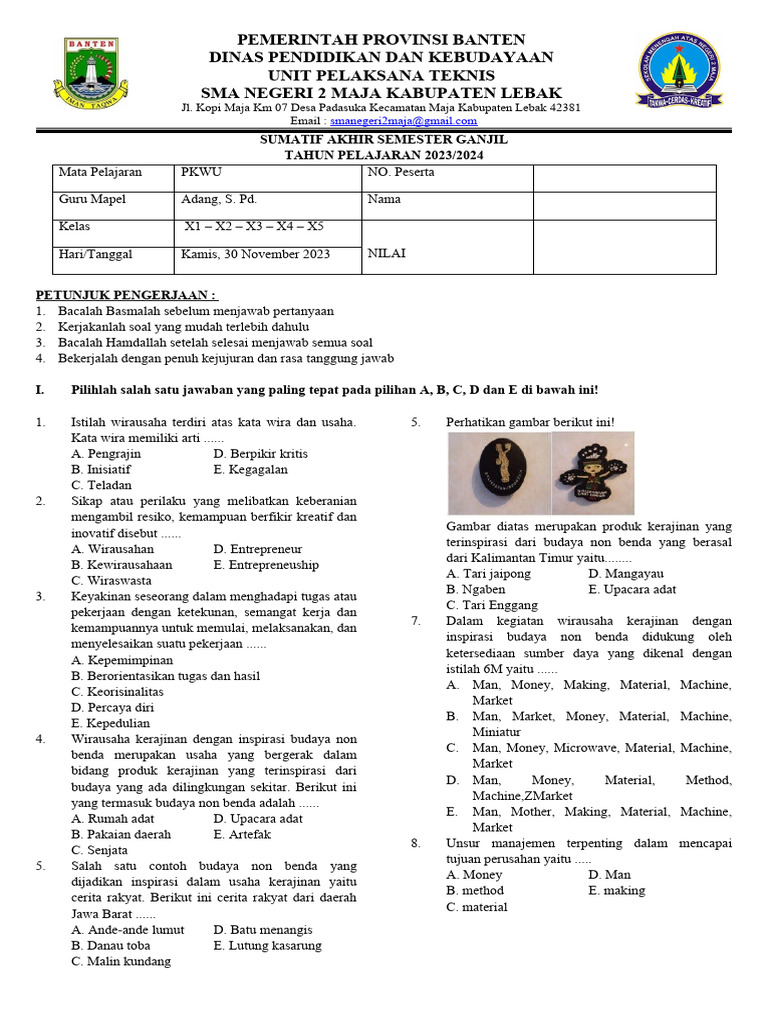 BANTEN
IMAN TAQWA

PEMERINTAH PROVINSI BANTEN
DINAS PENDIDIKAN DAN KEBUDAYAAN
UNIT PELAKSANA TEKNIS
SMA NEGERI 2 MAJA KABUPATEN LEBAK
Jl. Kopi Maja Km 07 Desa Padasuka Kecamatan Maja Kabupaten Lebak 42381
Email : smanegeri2maja@gmail.com

SEKOLAH MENENGAH ATAS NEGERI 2 MAJA
TAKWA-CERDAS-KREATIF

SUMATIF AKHIR SEMESTER GANJIL
TAHUN PELAJARAN 2023/2024

| Mata Pelajaran | PKWU | NO. Peserta | |
|---|---|---|---|
| Guru Mapel | Adang, S. Pd. | Nama | |
| Kelas | X1 – X2 – X3 – X4 – X5 | NILAI | |
| Hari/Tanggal | Kamis, 30 November 2023 | | |

PETUNJUK PENGERJAAN :
1. Bacalah Basmalah sebelum menjawab pertanyaan
2. Kerjakanlah soal yang mudah terlebih dahulu
3. Bacalah Hamdallah setelah selesai menjawab semua soal
4. Bekerjalah dengan penuh kejujuran dan rasa tanggung jawab

I. Pilihlah salah satu jawaban yang paling tepat pada pilihan A, B, C, D dan E di bawah ini!

1. Istilah wirausaha terdiri atas kata wira dan usaha. Kata wira memiliki arti ......
A. Pengrajin D. Berpikir kritis
B. Inisiatif E. Kegagalan
C. Teladan
2. Sikap atau perilaku yang melibatkan keberanian mengambil resiko, kemampuan berfikir kreatif dan inovatif disebut ......
A. Wirausahan D. Entrepreneur
B. Kewirausahaan E. Entrepreneuship
C. Wiraswasta
3. Keyakinan seseorang dalam menghadapi tugas atau pekerjaan dengan ketekunan, semangat kerja dan kemampuannya untuk memulai, melaksanakan, dan menyelesaikan suatu pekerjaan ......
A. Kepemimpinan
B. Berorientasikan tugas dan hasil
C. Keorisinalitas
D. Percaya diri
E. Kepedulian
4. Wirausaha kerajinan dengan inspirasi budaya non benda merupakan usaha yang bergerak dalam bidang produk kerajinan yang terinspirasi dari budaya yang ada dilingkungan sekitar. Berikut ini yang termasuk budaya non benda adalah ......
A. Rumah adat D. Upacara adat
B. Pakaian daerah E. Artefak
C. Senjata
5. Salah satu contoh budaya non benda yang dijadikan inspirasi dalam usaha kerajinan yaitu cerita rakyat. Berikut ini cerita rakyat dari daerah Jawa Barat ......
A. Ande-ande lumut D. Batu menangis
B. Danau toba E. Lutung kasarung
C. Malin kundang

5. Perhatikan gambar berikut ini!

Gambar diatas merupakan produk kerajinan yang terinspirasi dari budaya non benda yang berasal dari Kalimantan Timur yaitu........
A. Tari jaipong D. Mangayau
B. Ngaben E. Upacara adat
C. Tari Enggang
7. Dalam kegiatan wirausaha kerajinan dengan inspirasi budaya non benda didukung oleh ketersediaan sumber daya yang dikenal dengan istilah 6M yaitu ......
A. Man, Money, Making, Material, Machine, Market
B. Man, Market, Money, Material, Machine, Miniatur
C. Man, Money, Microwave, Material, Machine, Market
D. Man, Money, Material, Method, Machine,ZMarket
E. Man, Mother, Making, Material, Machine, Market
8. Unsur manajemen terpenting dalam mencapai tujuan perusahan yaitu .....
A. Money D. Man
B. method E. making
C. material